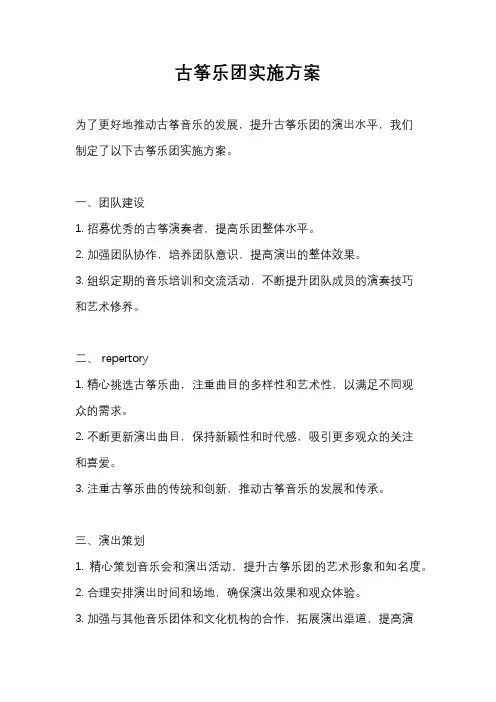 古筝乐团实施方案

为了更好地推动古筝音乐的发展，提升古筝乐团的演出水平，我们制定了以下古筝乐团实施方案。

一、团队建设

1. 招募优秀的古筝演奏者，提高乐团整体水平。

2. 加强团队协作，培养团队意识，提高演出的整体效果。

3. 组织定期的音乐培训和交流活动，不断提升团队成员的演奏技巧和艺术修养。

二、 repertory

1. 精心挑选古筝乐曲，注重曲目的多样性和艺术性，以满足不同观众的需求。

2. 不断更新演出曲目，保持新颖性和时代感，吸引更多观众的关注和喜爱。

3. 注重古筝乐曲的传统和创新，推动古筝音乐的发展和传承。

三、演出策划

1. 精心策划音乐会和演出活动，提升古筝乐团的艺术形象和知名度。

2. 合理安排演出时间和场地，确保演出效果和观众体验。

3. 加强与其他音乐团体和文化机构的合作，拓展演出渠道，提高演